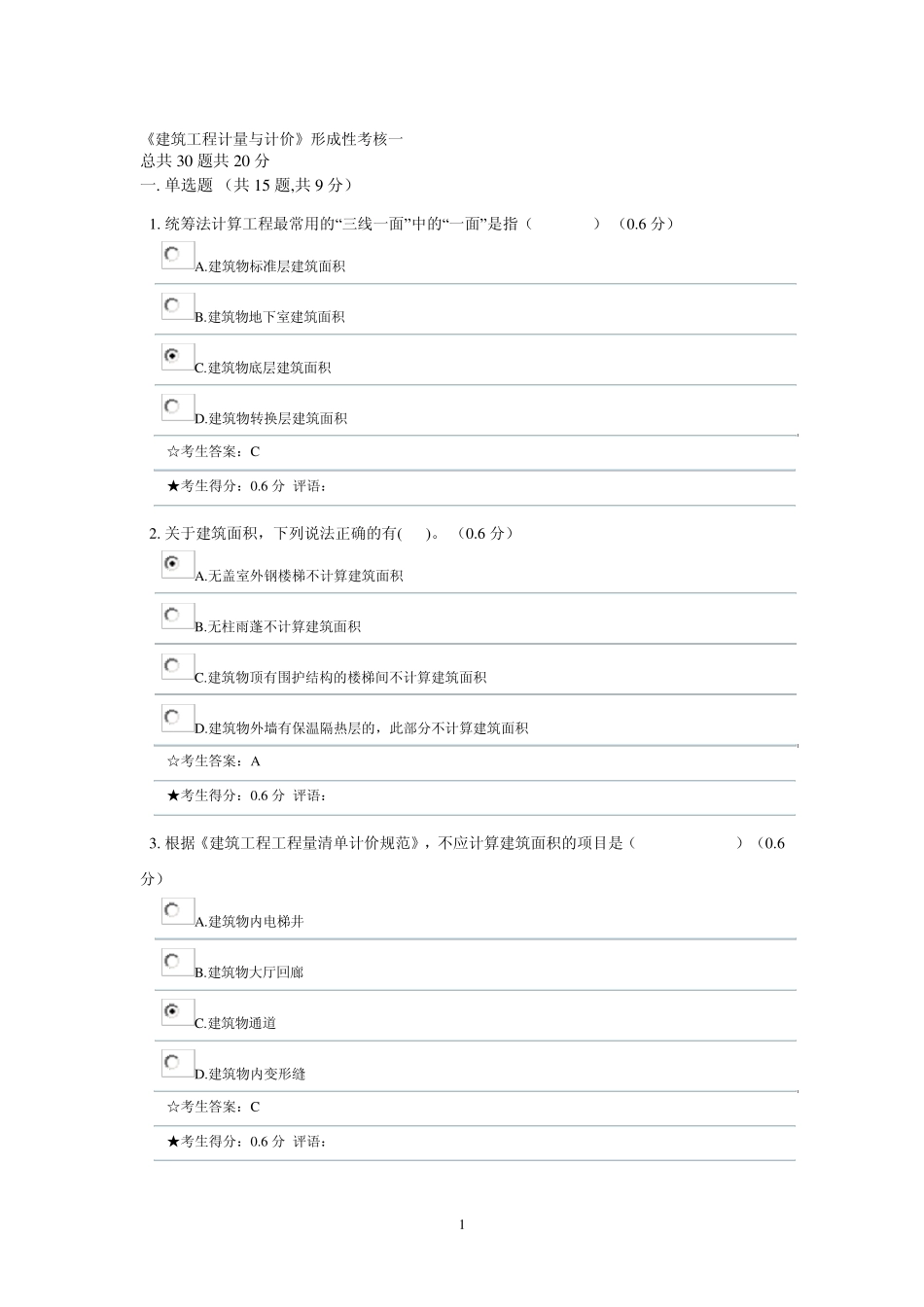 《建筑工程计量与计价》形成性考核一
总共 30 题共 20 分
一. 单选题 （共 15 题,共 9 分）

1. 统筹法计算工程最常用的“三线一面”中的“一面”是指（　　　）（0.6 分）

A.建筑物标准层建筑面积

B.建筑物地下室建筑面积

C.建筑物底层建筑面积

D.建筑物转换层建筑面积

☆考生答案：C

★考生得分：0.6 分 评语：

2. 关于建筑面积，下列说法正确的有(　)。（0.6 分）

A.无盖室外钢楼梯不计算建筑面积

B.无柱雨蓬不计算建筑面积

C.建筑物顶有围护结构的楼梯间不计算建筑面积

D.建筑物外墙有保温隔热层的，此部分不计算建筑面积

☆考生答案：A

★考生得分：0.6 分 评语：

3. 根据《建筑工程工程量清单计价规范》，不应计算建筑面积的项目是（　　　）（0.6 分）

A.建筑物内电梯井

B.建筑物大厅回廊

C.建筑物通道

D.建筑物内变形缝

☆考生答案：C

★考生得分：0.6 分 评语：

1